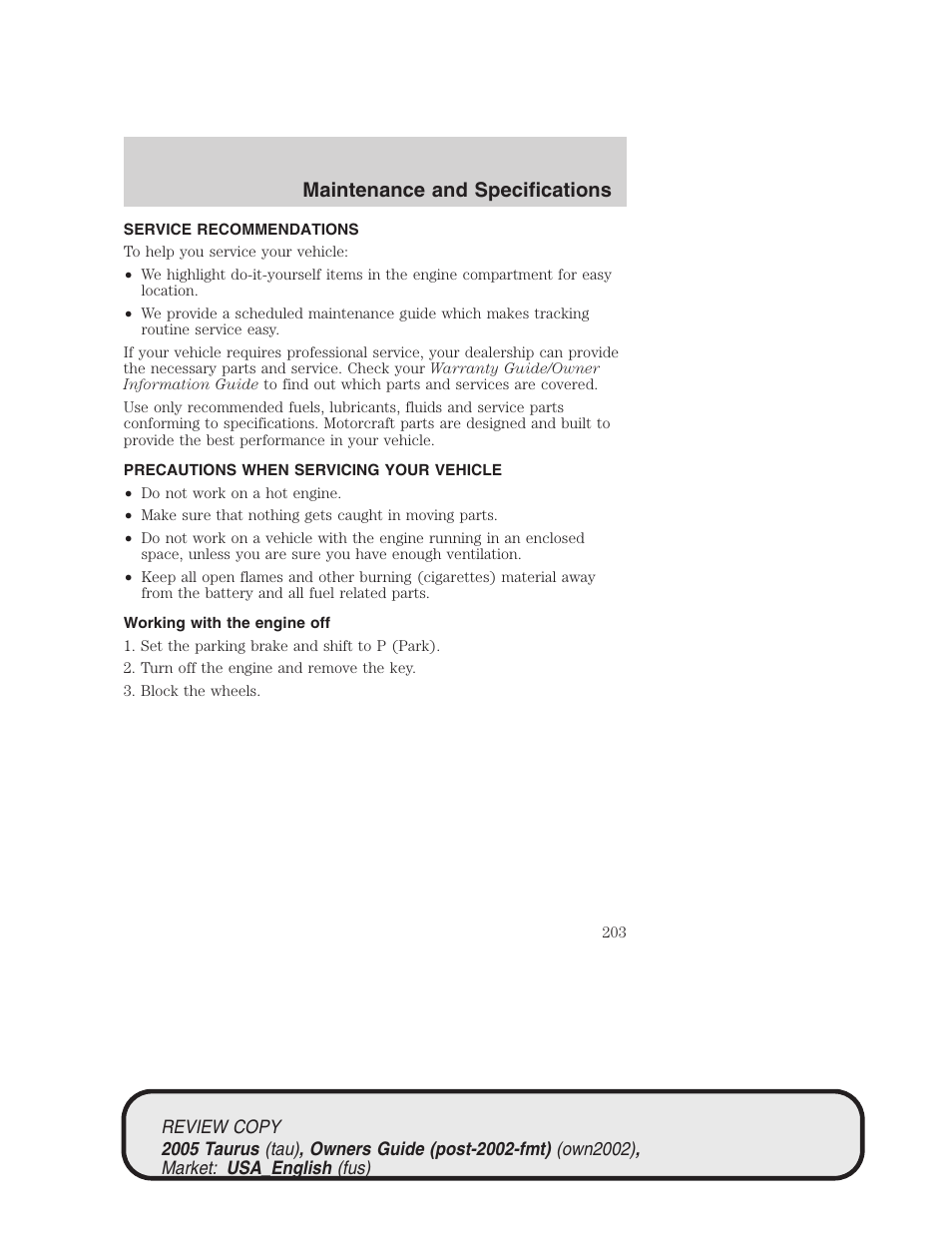 Maintenance and Specifications

SERVICE RECOMMENDATIONS

To help you service your vehicle:

• We highlight do-it-yourself items in the engine compartment for easy location.

• We provide a scheduled maintenance guide which makes tracking routine service easy.

If your vehicle requires professional service, your dealership can provide the necessary parts and service. Check your Warranty Guide/Owner Information Guide to find out which parts and services are covered.

Use only recommended fuels, lubricants, fluids and service parts conforming to specifications. Motorcraft parts are designed and built to provide the best performance in your vehicle.

PRECAUTIONS WHEN SERVICING YOUR VEHICLE

• Do not work on a hot engine.

• Make sure that nothing gets caught in moving parts.

• Do not work on a vehicle with the engine running in an enclosed space, unless you are sure you have enough ventilation.

• Keep all open flames and other burning (cigarettes) material away from the battery and all fuel related parts.

Working with the engine off

1. Set the parking brake and shift to P (Park).

2. Turn off the engine and remove the key.

3. Block the wheels.

203

REVIEW COPY
2005 Taurus (tau), Owners Guide (post-2002-fmt) (own2002), Market: USA_English (fus)